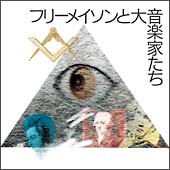 フリーメイソンと大音楽家たち